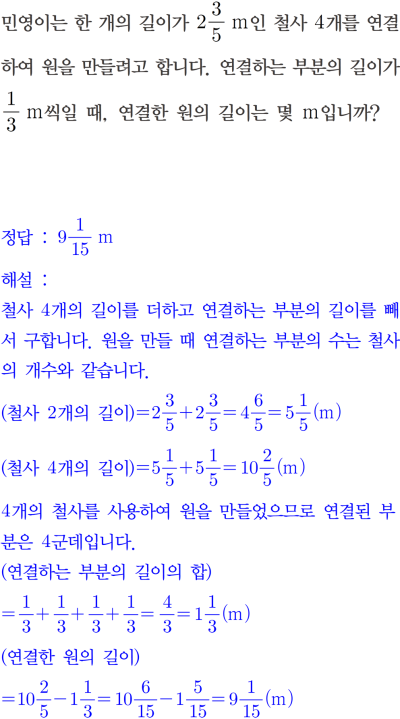 민영이는 한 개의 길이가 $2\frac{3}{5}$ m인 철사 4개를 연결하여 원을 만들려고 합니다. 연결하는 부분의 길이가 $\frac{1}{3}$ m씩일 때, 연결한 원의 길이는 몇 m입니까?

정답 : $9\frac{1}{15}$ m

해설 :

철사 4개의 길이를 더하고 연결하는 부분의 길이를 빼서 구합니다. 원을 만들 때 연결하는 부분의 수는 철사의 개수와 같습니다.

(철사 2개의 길이)$=2\frac{3}{5}+2\frac{3}{5}=4\frac{6}{5}=5\frac{1}{5}$(m)

(철사 4개의 길이)$=5\frac{1}{5}+5\frac{1}{5}=10\frac{2}{5}$(m)

4개의 철사를 사용하여 원을 만들었으므로 연결된 부분은 4군데입니다.

(연결하는 부분의 길이의 합)

$=\frac{1}{3}+\frac{1}{3}+\frac{1}{3}+\frac{1}{3}=\frac{4}{3}=1\frac{1}{3}$(m)

(연결한 원의 길이)

$=10\frac{2}{5}-1\frac{1}{3}=10\frac{6}{15}-1\frac{5}{15}=9\frac{1}{15}$(m)